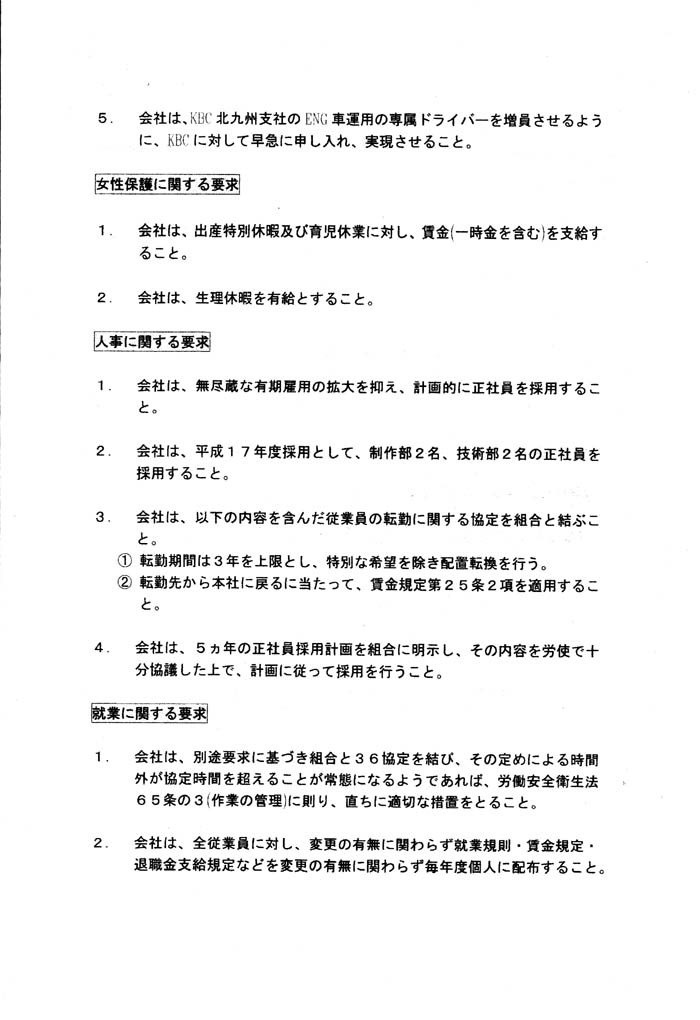 5. 会社は、KBC 北九州支社の ENG 車運用の専属ドライバーを増員させるように、KBC に対して早急に申し入れ、実現させること。

女性保護に関する要求

1. 会社は、出産特別休暇及び育児休業に対し、賃金(一時金を含む)を支給すること。

2. 会社は、生理休暇を有給とすること。

人事に関する要求

1. 会社は、無尽蔵な有期雇用の拡大を抑え、計画的に正社員を採用すること。

2. 会社は、平成17年度採用として、制作部2名、技術部2名の正社員を採用すること。

3. 会社は、以下の内容を含んだ従業員の転勤に関する協定を組合と結ぶこと。
① 転勤期間は3年を上限とし、特別な希望を除き配置転換を行う。
② 転勤先から本社に戻るに当たって、賃金規定第25条2項を適用すること。

4. 会社は、5ヵ年の正社員採用計画を組合に明示し、その内容を労使で十分協議した上で、計画に従って採用を行うこと。

就業に関する要求

1. 会社は、別途要求に基づき組合と36協定を結び、その定めによる時間外が協定時間を超えることが常態になるようであれば、労働安全衛生法65条の3(作業の管理)に則り、直ちに適切な措置をとること。

2. 会社は、全従業員に対し、変更の有無に関わらず就業規則・賃金規定・退職金支給規定などを変更の有無に関わらず毎年度個人に配布すること。